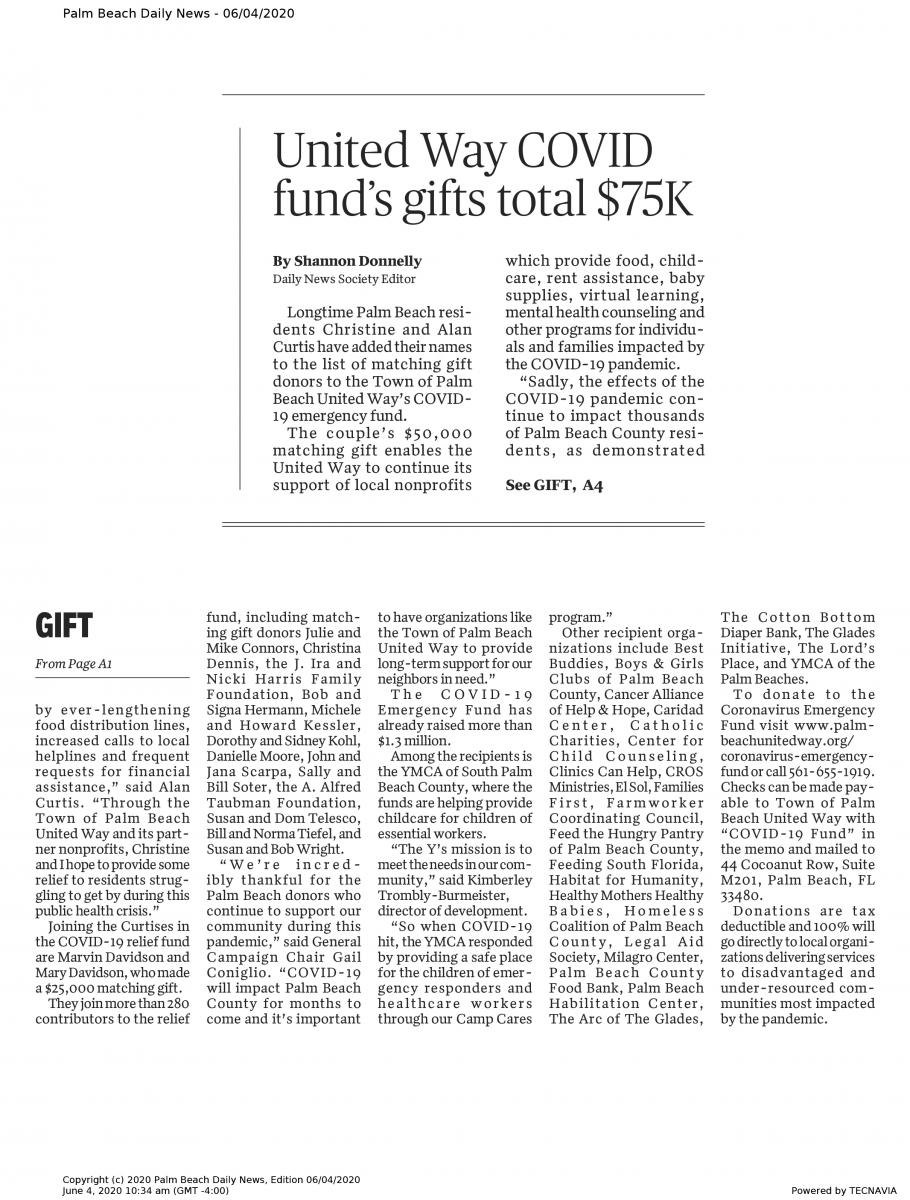 Palm Beach Daily News - 06/04/2020

United Way COVID fund's gifts total $75K

By Shannon Donnelly
Daily News Society Editor

Longtime Palm Beach residents Christine and Alan Curtis have added their names to the list of matching gift donors to the Town of Palm Beach United Way's COVID-19 emergency fund.

The couple's $50,000 matching gift enables the United Way to continue its support of local nonprofits which provide food, childcare, rent assistance, baby supplies, virtual learning, mental health counseling and other programs for individuals and families impacted by the COVID-19 pandemic.

"Sadly, the effects of the COVID-19 pandemic continue to impact thousands of Palm Beach County residents, as demonstrated

See GIFT, A4

GIFT

From Page A1

by ever-lengthening food distribution lines, increased calls to local helplines and frequent requests for financial assistance," said Alan Curtis. "Through the Town of Palm Beach United Way and its partner nonprofits, Christine and I hope to provide some relief to residents struggling to get by during this public health crisis."

Joining the Curtises in the COVID-19 relief fund are Marvin Davidson and Mary Davidson, who made a $25,000 matching gift.

They join more than 280 contributors to the relief fund, including matching gift donors Julie and Mike Connors, Christina Dennis, the J. Ira and Nicki Harris Family Foundation, Bob and Signa Hermann, Michele and Howard Kessler, Dorothy and Sidney Kohl, Danielle Moore, John and Jana Scarpa, Sally and Bill Soter, the A. Alfred Taubman Foundation, Susan and Dom Telesco, Bill and Norma Tiefel, and Susan and Bob Wright.

"We're incredibly thankful for the Palm Beach donors who continue to support our community during this pandemic," said General Campaign Chair Gail Coniglio. "COVID-19 will impact Palm Beach County for months to come and it's important to have organizations like the Town of Palm Beach United Way to provide long-term support for our neighbors in need."

The COVID-19 Emergency Fund has already raised more than $1.3 million.

Among the recipients is the YMCA of South Palm Beach County, where the funds are helping provide childcare for children of essential workers.

"The Y's mission is to meet the needs in our community," said Kimberley Trombly-Burmeister, director of development.

"So when COVID-19 hit, the YMCA responded by providing a safe place for the children of emergency responders and healthcare workers through our Camp Cares program."

Other recipient organizations include Best Buddies, Boys & Girls Clubs of Palm Beach County, Cancer Alliance of Help & Hope, Caridad Center, Catholic Charities, Center for Child Counseling, Clinics Can Help, CROS Ministries, El Sol, Families First, Farmworker Coordinating Council, Feed the Hungry Pantry of Palm Beach County, Feeding South Florida, Habitat for Humanity, Healthy Mothers Healthy Babies, Homeless Coalition of Palm Beach County, Legal Aid Society, Milagro Center, Palm Beach County Food Bank, Palm Beach Habilitation Center, The Arc of The Glades, The Cotton Bottom Diaper Bank, The Glades Initiative, The Lord's Place, and YMCA of the Palm Beaches.

To donate to the Coronavirus Emergency Fund visit www.palmbeachunitedway.org/coronavirus-emergency-fund or call 561-655-1919. Checks can be made payable to Town of Palm Beach United Way with "COVID-19 Fund" in the memo and mailed to 44 Cocoanut Row, Suite M201, Palm Beach, FL 33480.

Donations are tax deductible and 100% will go directly to local organizations delivering services to disadvantaged and under-resourced communities most impacted by the pandemic.

Copyright (c) 2020 Palm Beach Daily News, Edition 06/04/2020
June 4, 2020 10:34 am (GMT -4:00)

Powered by TECNAVIA